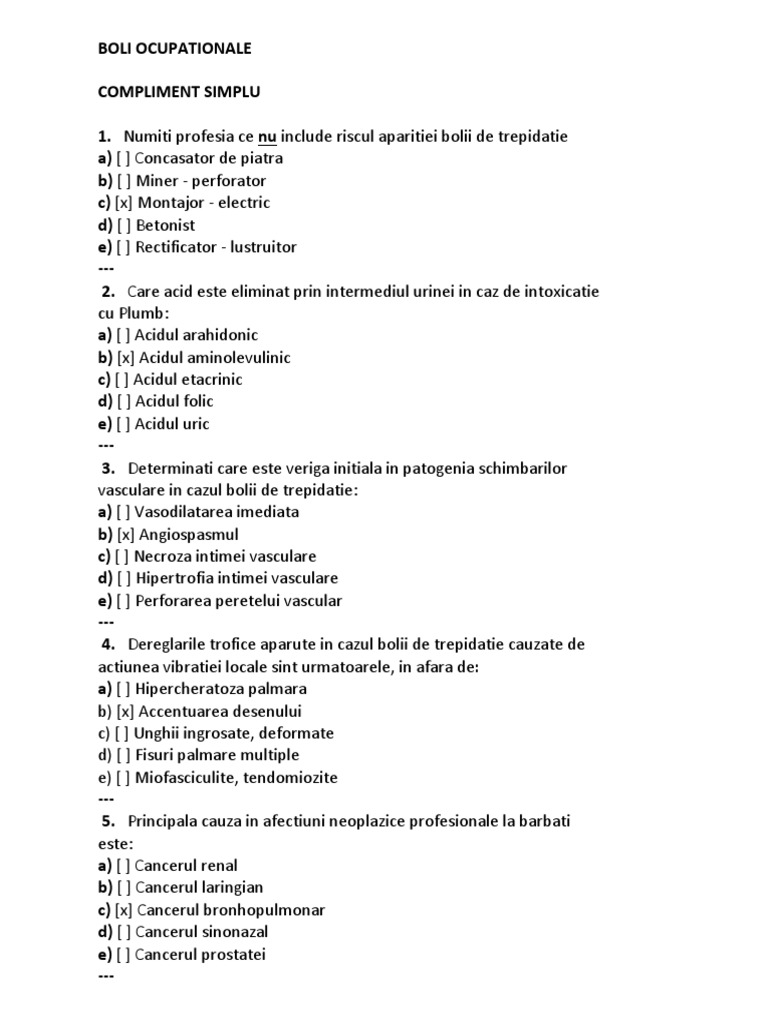 BOLI OCUPATIONALE

COMPLIMENT SIMPLU

1. Numiti profesia ce nu include riscul aparitiei bolii de trepidatie
a) [ ] Concasator de piatra
b) [ ] Miner - perforator
c) [x] Montajor - electric
d) [ ] Betonist
e) [ ] Rectificator - lustruitor
---
2. Care acid este eliminat prin intermediul urinei in caz de intoxicatie cu Plumb:
a) [ ] Acidul arahidonic
b) [x] Acidul aminolevulinic
c) [ ] Acidul etacrinic
d) [ ] Acidul folic
e) [ ] Acidul uric
---
3. Determinati care este veriga initiala in patogenia schimbarilor vasculare in cazul bolii de trepidatie:
a) [ ] Vasodilatarea imediata
b) [x] Angiospasmul
c) [ ] Necroza intimei vasculare
d) [ ] Hipertrofia intimei vasculare
e) [ ] Perforarea peretelui vascular
---
4. Dereglarile trofice aparute in cazul bolii de trepidatie cauzate de actiunea vibratiei locale sint urmatoarele, in afara de:
a) [ ] Hipercheratoza palmara
b) [x] Accentuarea desenului
c) [ ] Unghii ingrosate, deformate
d) [ ] Fisuri palmare multiple
e) [ ] Miofasciculite, tendomiozite
---
5. Principala cauza in afectiuni neoplazice profesionale la barbati este:
a) [ ] Cancerul renal
b) [ ] Cancerul laringian
c) [x] Cancerul bronhopulmonar
d) [ ] Cancerul sinonazal
e) [ ] Cancerul prostatei
---